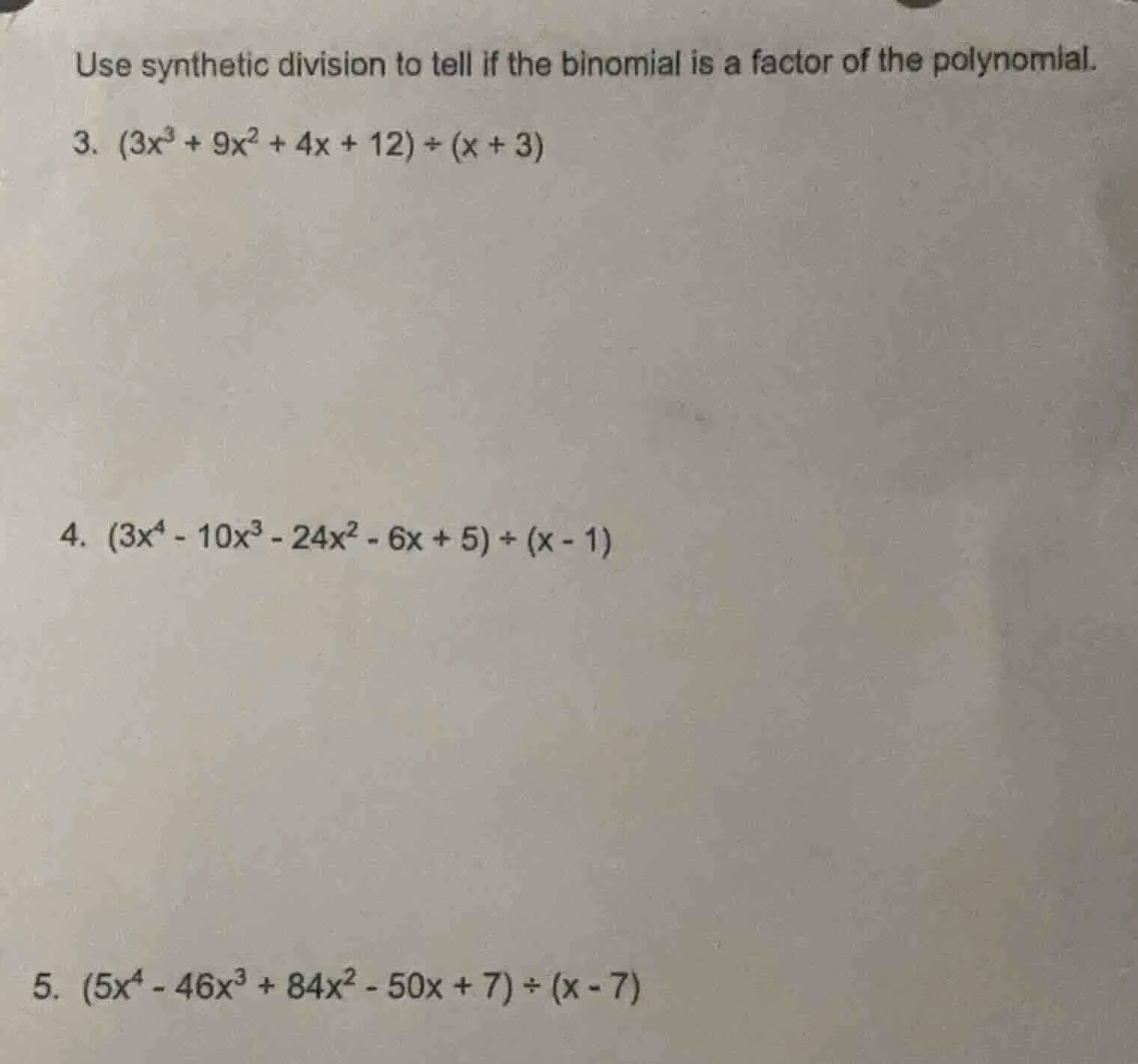 Use synthetic division to tell if the binomial is a factor of the polynomial.

3. $(3x^3 + 9x^2 + 4x + 12) \div (x + 3)$

4. $(3x^4 - 10x^3 - 24x^2 - 6x + 5) \div (x - 1)$

5. $(5x^4 - 46x^3 + 84x^2 - 50x + 7) \div (x - 7)$